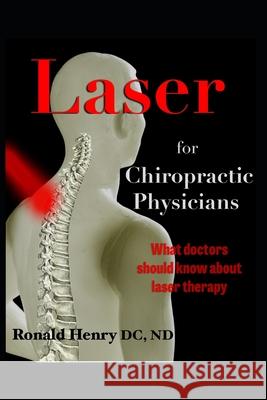 Laser

for
Chiropractic
Physicians

What doctors should know about laser therapy

Ronald Henry DC, ND

Kraina Książek